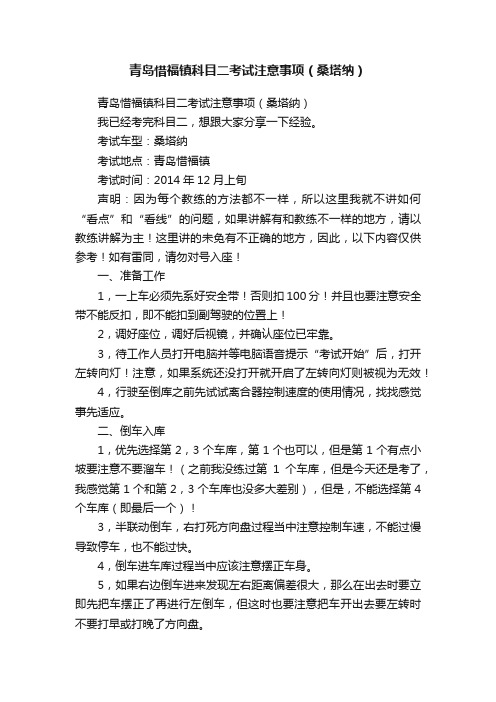 青岛惜福镇科目二考试注意事项（桑塔纳）

青岛惜福镇科目二考试注意事项（桑塔纳）

我已经考完科目二，想跟大家分享一下经验。

考试车型：桑塔纳

考试地点：青岛惜福镇

考试时间：2014 年 12 月上旬

声明：因为每个教练的方法都不一样，所以这里我就不讲如何“看点”和“看线”的问题，如果讲解有和教练不一样的地方，请以教练讲解为主！这里讲的未免有不正确的地方，因此，以下内容仅供参考！如有雷同，请勿对号入座！

一、准备工作

1，一上车必须先系好安全带！否则扣 100 分！并且也要注意安全带不能反扣，即不能扣到副驾驶的位置上！

2，调好座位，调好后视镜，并确认座位已牢靠。

3，待工作人员打开电脑并等电脑语音提示“考试开始”后，打开左转向灯！注意，如果系统还没打开就开启了左转向灯则被视为无效！

4，行驶至倒库之前先试试离合器控制速度的使用情况，找找感觉事先适应。

二、倒车入库

1，优先选择第 2，3 个车库，第 1 个也可以，但是第 1 个有点小坡要注意不要溜车！（之前我没练过第 1 个车库，但是今天还是考了，我感觉第 1 个和第 2，3 个车库也没多大差别），但是，不能选择第 4 个车库（即最后一个）！

3，半联动倒车，右打死方向盘过程当中注意控制车速，不能过慢导致停车，也不能过快。

4，倒车进车库过程当中应该注意摆正车身。

5，如果右边倒车进来发现左右距离偏差很大，那么在出去时要立即先把车摆正了再进行左倒车，但这时也要注意把车开出去要左转时不要打早或打晚了方向盘。